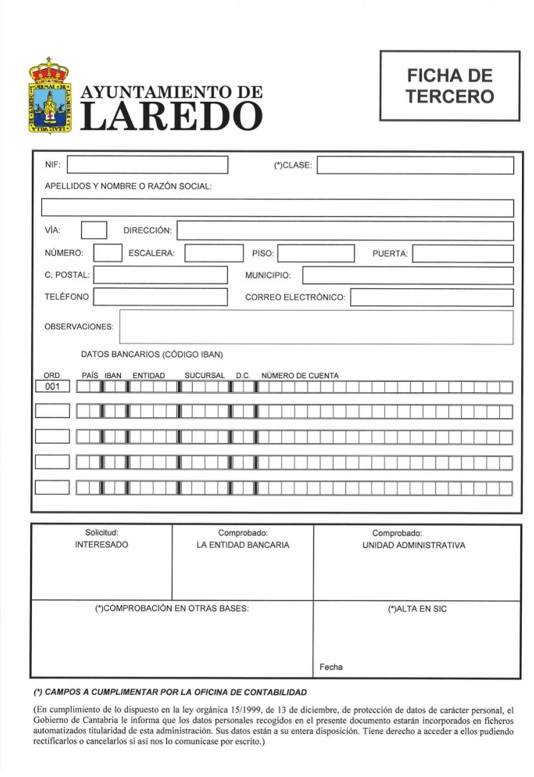 AYUNTAMIENTO DE
LAREDO

FICHA DE
TERCERO

NIF:
(*)CLASE:
APELLIDOS Y NOMBRE O RAZÓN SOCIAL:
VÍA:
DIRECCIÓN:
NÚMERO:
ESCALERA:
PISO:
PUERTA:
C. POSTAL:
MUNICIPIO:
TELÉFONO
CORREO ELECTRÓNICO:
OBSERVACIONES:

DATOS BANCARIOS (CÓDIGO IBAN)

ORD PAÍS IBAN ENTIDAD SUCURSAL D.C. NÚMERO DE CUENTA
001

| Solicitud: INTERESADO | Comprobado: LA ENTIDAD BANCARIA | Comprobado: UNIDAD ADMINISTRATIVA |
|---|---|---|
| (*)COMPROBACIÓN EN OTRAS BASES: | | (*)ALTA EN SIC Fecha |

(*) CAMPOS A CUMPLIMENTAR POR LA OFICINA DE CONTABILIDAD

(En cumplimiento de lo dispuesto en la ley orgánica 15/1999, de 13 de diciembre, de protección de datos de carácter personal, el Gobierno de Cantabria le informa que los datos personales recogidos en el presente documento estarán incorporados en ficheros automatizados titularidad de esta administración. Sus datos están a su entera disposición. Tiene derecho a acceder a ellos pudiendo rectificarlos o cancelarlos si así nos lo comunicase por escrito.)